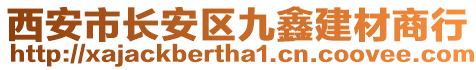 西安市长安区九鑫建材商行
http://xajackbertha1.cn.coovee.com